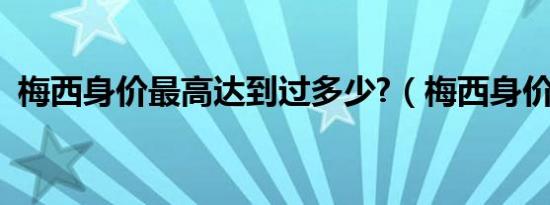 梅西身价最高达到过多少?（梅西身价